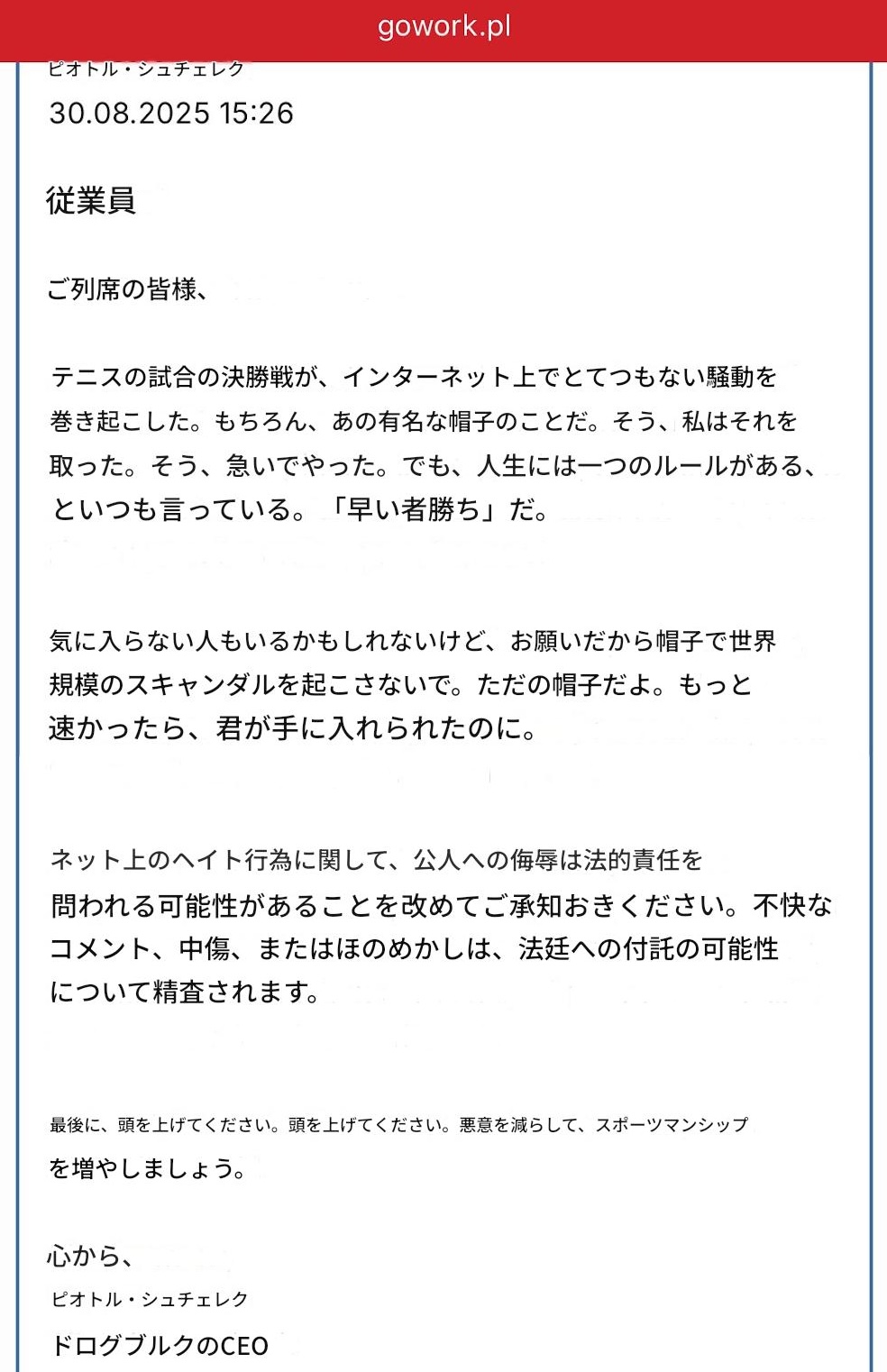 gowork.pl

ピオトル・シュチェレク
30.08.2025 15:26

従業員

ご列席の皆様、

テニスの試合の決勝戦が、インターネット上でとてつもない騒動を巻き起こした。もちろん、あの有名な帽子のことだ。そう、私はそれを取った。そう、急いでやった。でも、人生には一つのルールがある、といつも言っている。「早い者勝ち」だ。

気に入らない人もいるかもしれないけど、お願いだから帽子で世界規模のスキャンダルを起こさないで。ただの帽子だよ。もっと速かったら、君が手に入れられたのに。

ネット上のヘイト行為に関して、公人への侮辱は法的責任を問われる可能性があることを改めてご承知おきください。不快なコメント、中傷、またはほのめかしは、法廷への付託の可能性について精査されます。

最後に、頭を上げてください。頭を上げてください。悪意を減らして、スポーツマンシップを増やしましょう。

心から、
ピオトル・シュチェレク
ドログブルクのCEO